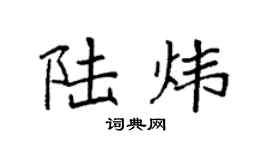 陆炜

词典网